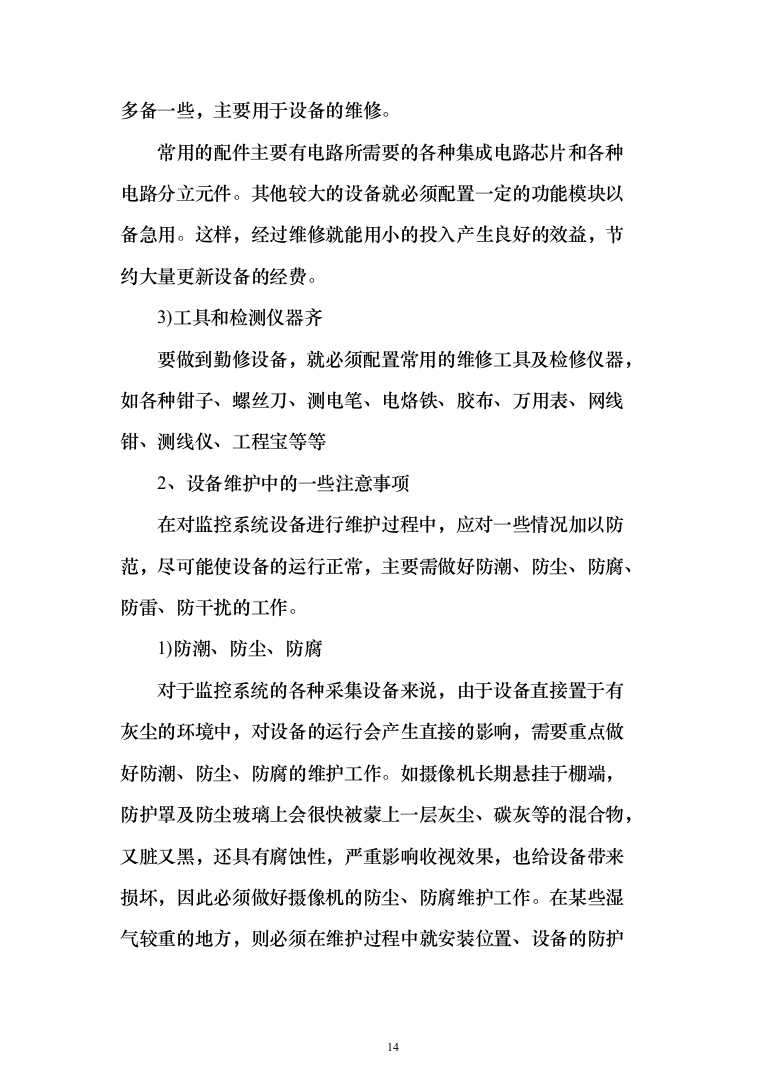 多备一些，主要用于设备的维修。

常用的配件主要有电路所需要的各种集成电路芯片和各种电路分立元件。其他较大的设备就必须配置一定的功能模块以备急用。这样，经过维修就能用小的投入产生良好的效益，节约大量更新设备的经费。

3)工具和检测仪器齐

要做到勤修设备，就必须配置常用的维修工具及检修仪器，如各种钳子、螺丝刀、测电笔、电烙铁、胶布、万用表、网线钳、测线仪、工程宝等等

2、设备维护中的一些注意事项

在对监控系统设备进行维护过程中，应对一些情况加以防范，尽可能使设备的运行正常，主要需做好防潮、防尘、防腐、防雷、防干扰的工作。

1)防潮、防尘、防腐

对于监控系统的各种采集设备来说，由于设备直接置于有灰尘的环境中，对设备的运行会产生直接的影响，需要重点做好防潮、防尘、防腐的维护工作。如摄像机长期悬挂于棚端，防护罩及防尘玻璃上会很快被蒙上一层灰尘、碳灰等的混合物，又脏又黑，还具有腐蚀性，严重影响收视效果，也给设备带来损坏，因此必须做好摄像机的防尘、防腐维护工作。在某些湿气较重的地方，则必须在维护过程中就安装位置、设备的防护

14